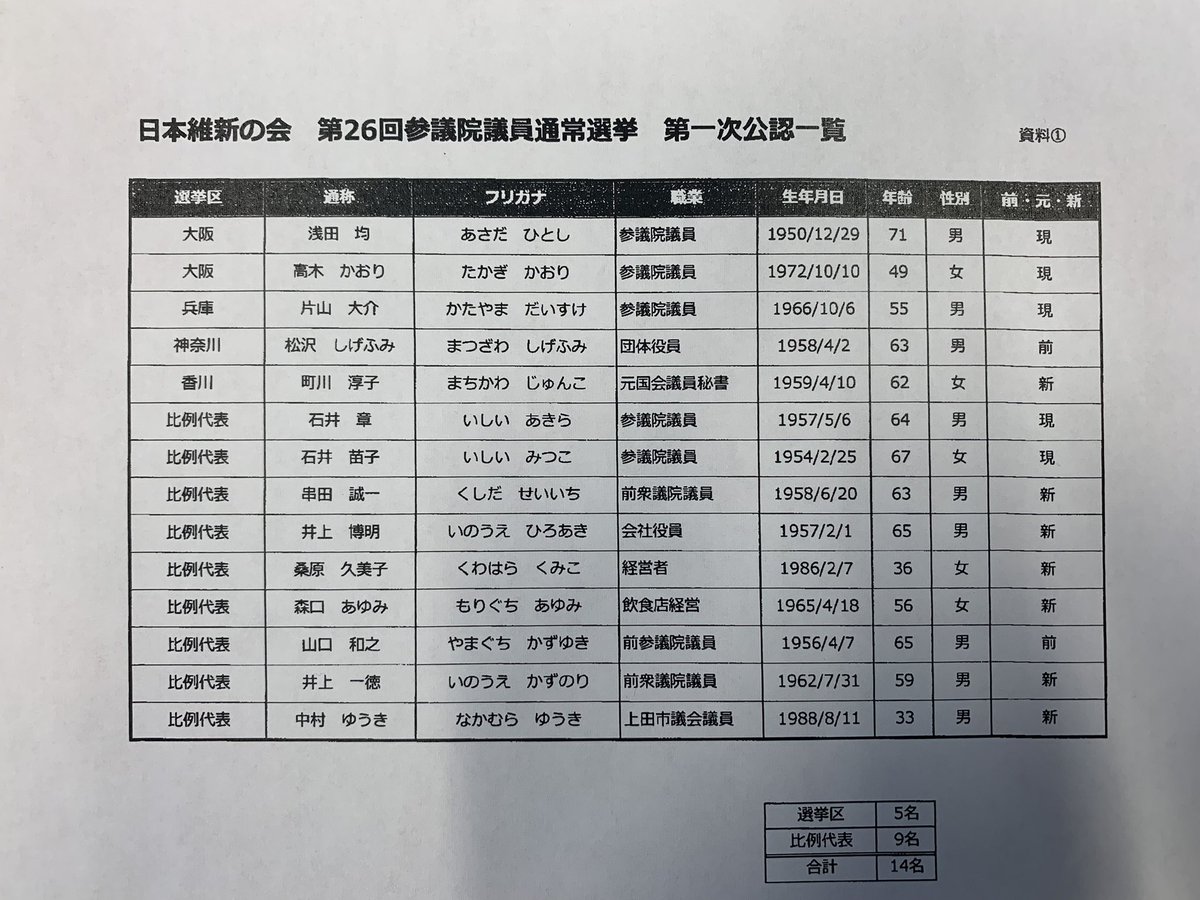 日本維新の会　第26回参議院議員通常選挙　第一次公認一覧

資料①

| 選挙区 | 通称 | フリガナ | 職業 | 生年月日 | 年齢 | 性別 | 前・元・新 |
|---|---|---|---|---|---|---|---|
| 大阪 | 浅田　均 | あさだ　ひとし | 参議院議員 | 1950/12/29 | 71 | 男 | 現 |
| 大阪 | 高木　かおり | たかぎ　かおり | 参議院議員 | 1972/10/10 | 49 | 女 | 現 |
| 兵庫 | 片山　大介 | かたやま　だいすけ | 参議院議員 | 1966/10/6 | 55 | 男 | 現 |
| 神奈川 | 松沢　しげふみ | まつざわ　しげふみ | 団体役員 | 1958/4/2 | 63 | 男 | 前 |
| 香川 | 町川　淳子 | まちかわ　じゅんこ | 元国会議員秘書 | 1959/4/10 | 62 | 女 | 新 |
| 比例代表 | 石井　章 | いしい　あきら | 参議院議員 | 1957/5/6 | 64 | 男 | 現 |
| 比例代表 | 石井　苗子 | いしい　みつこ | 参議院議員 | 1954/2/25 | 67 | 女 | 現 |
| 比例代表 | 串田　誠一 | くしだ　せいいち | 前衆議院議員 | 1958/6/20 | 63 | 男 | 新 |
| 比例代表 | 井上　博明 | いのうえ　ひろあき | 会社役員 | 1957/2/1 | 65 | 男 | 新 |
| 比例代表 | 桑原　久美子 | くわはら　くみこ | 経営者 | 1986/2/7 | 36 | 女 | 新 |
| 比例代表 | 森口　あゆみ | もりぐち　あゆみ | 飲食店経営 | 1965/4/18 | 56 | 女 | 新 |
| 比例代表 | 山口　和之 | やまぐち　かずゆき | 前参議院議員 | 1956/4/7 | 65 | 男 | 前 |
| 比例代表 | 井上　一徳 | いのうえ　かずのり | 前衆議院議員 | 1962/7/31 | 59 | 男 | 新 |
| 比例代表 | 中村　ゆうき | なかむら　ゆうき | 上田市議会議員 | 1988/8/11 | 33 | 男 | 新 |

| 選挙区 | 5名 |
|---|---|
| 比例代表 | 9名 |
| 合計 | 14名 |